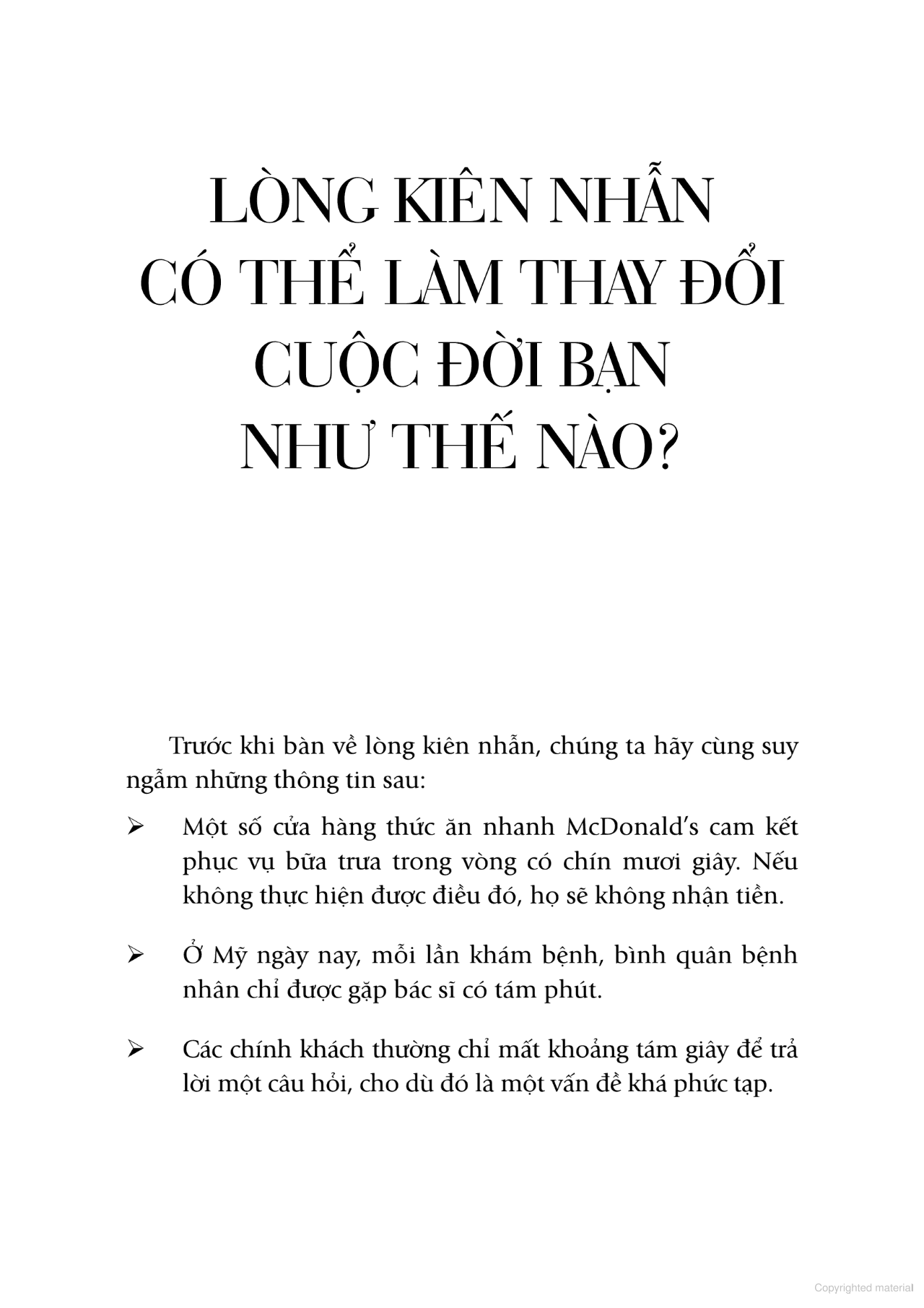 LÒNG KIÊN NHẪN
CÓ THỂ LÀM THAY ĐỔI
CUỘC ĐỜI BẠN
NHƯ THẾ NÀO?

Trước khi bàn về lòng kiên nhẫn, chúng ta hãy cùng suy ngẫm những thông tin sau:

➢ Một số cửa hàng thức ăn nhanh McDonald's cam kết phục vụ bữa trưa trong vòng có chín mươi giây. Nếu không thực hiện được điều đó, họ sẽ không nhận tiền.

➢ Ở Mỹ ngày nay, mỗi lần khám bệnh, bình quân bệnh nhân chỉ được gặp bác sĩ có tám phút.

➢ Các chính khách thường chỉ mất khoảng tám giây để trả lời một câu hỏi, cho dù đó là một vấn đề khá phức tạp.

Copyrighted material